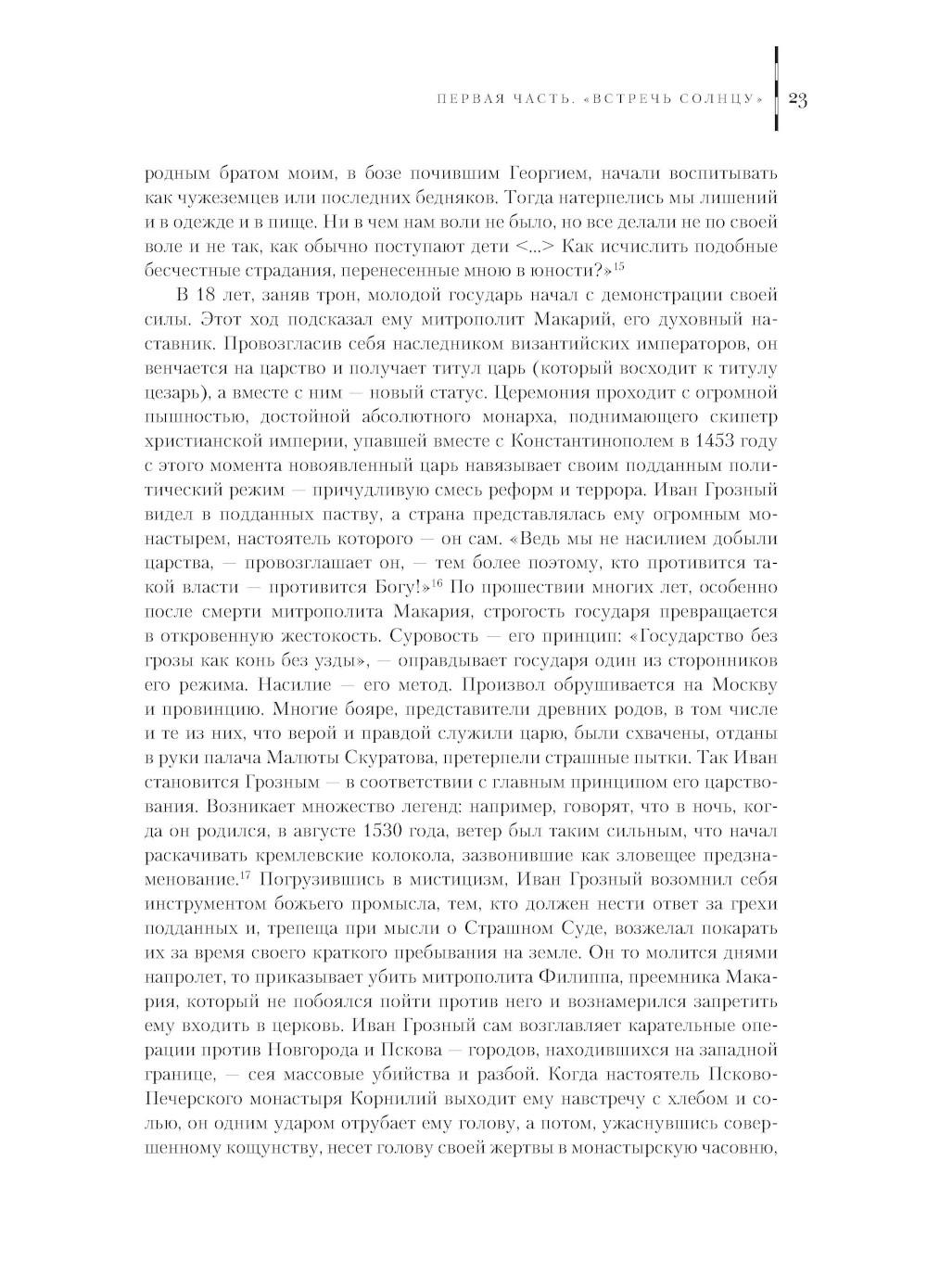 ПЕРВАЯ ЧАСТЬ. «ВСТРЕЧЬ СОЛНЦУ» 23

родным братом моим, в бозе почившим Георгием, начали воспитывать как чужеземцев или последних бедняков. Тогда натерпелись мы лишений и в одежде и в пище. Ни в чем нам воли не было, но все делали не по своей воле и не так, как обычно поступают дети <...> Как исчислить подобные бесчестные страдания, перенесенные мною в юности?»$^{15}$

В 18 лет, заняв трон, молодой государь начал с демонстрации своей силы. Этот ход подсказал ему митрополит Макарий, его духовный наставник. Провозгласив себя наследником византийских императоров, он венчается на царство и получает титул царь (который восходит к титулу цезарь), а вместе с ним — новый статус. Церемония проходит с огромной пышностью, достойной абсолютного монарха, поднимающего скипетр христианской империи, упавшей вместе с Константинополем в 1453 году с этого момента новоявленный царь навязывает своим подданным политический режим — причудливую смесь реформ и террора. Иван Грозный видел в подданных паству, а страна представлялась ему огромным монастырем, настоятель которого — он сам. «Ведь мы не насилием добыли царства, — провозглашает он, — тем более поэтому, кто противится такой власти — противится Богу!»$^{16}$ По прошествии многих лет, особенно после смерти митрополита Макария, строгость государя превращается в откровенную жестокость. Суровость — его принцип: «Государство без грозы как конь без узды», — оправдывает государя один из сторонников его режима. Насилие — его метод. Произвол обрушивается на Москву и провинцию. Многие бояре, представители древних родов, в том числе и те из них, что верой и правдой служили царю, были схвачены, отданы в руки палача Малюты Скуратова, претерпели страшные пытки. Так Иван становится Грозным — в соответствии с главным принципом его царствования. Возникает множество легенд: например, говорят, что в ночь, когда он родился, в августе 1530 года, ветер был таким сильным, что начал раскачивать кремлевские колокола, зазвонившие как зловещее предзнаменование.$^{17}$ Погрузившись в мистицизм, Иван Грозный возомнил себя инструментом божьего промысла, тем, кто должен нести ответ за грехи подданных и, трепеща при мысли о Страшном Суде, возжелал покарать их за время своего краткого пребывания на земле. Он то молится днями напролет, то приказывает убить митрополита Филиппа, преемника Макария, который не побоялся пойти против него и вознамерился запретить ему входить в церковь. Иван Грозный сам возглавляет карательные операции против Новгорода и Пскова — городов, находившихся на западной границе, — сея массовые убийства и разбой. Когда настоятель Псково-Печерского монастыря Корнилий выходит ему навстречу с хлебом и солью, он одним ударом отрубает ему голову, а потом, ужаснувшись совершенному кощунству, несет голову своей жертвы в монастырскую часовню,